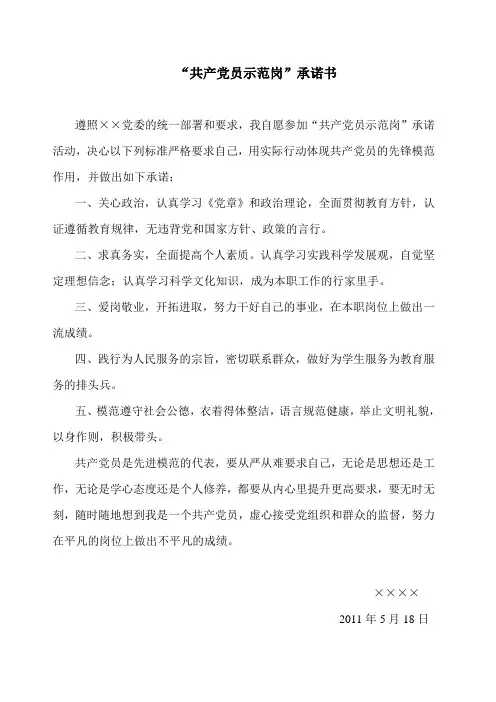 “共产党员示范岗”承诺书

遵照××党委的统一部署和要求，我自愿参加“共产党员示范岗”承诺活动，决心以下列标准严格要求自己，用实际行动体现共产党员的先锋模范作用，并做出如下承诺：

一、关心政治，认真学习《党章》和政治理论，全面贯彻教育方针，认证遵循教育规律，无违背党和国家方针、政策的言行。

二、求真务实，全面提高个人素质。认真学习实践科学发展观，自觉坚定理想信念；认真学习科学文化知识，成为本职工作的行家里手。

三、爱岗敬业，开拓进取，努力干好自己的事业，在本职岗位上做出一流成绩。

四、践行为人民服务的宗旨，密切联系群众，做好为学生服务为教育服务的排头兵。

五、模范遵守社会公德，衣着得体整洁，语言规范健康，举止文明礼貌，以身作则，积极带头。

共产党员是先进模范的代表，要从严从难要求自己，无论是思想还是工作，无论是学心态度还是个人修养，都要从内心里提升更高要求，要无时无刻，随时随地想到我是一个共产党员，虚心接受党组织和群众的监督，努力在平凡的岗位上做出不平凡的成绩。

××××

2011 年 5 月 18 日